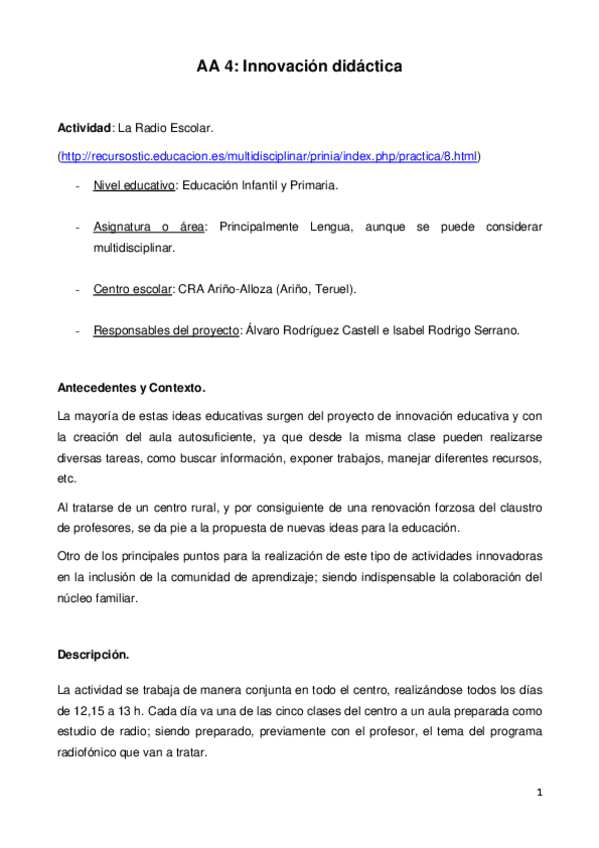 AA 4: Innovación didáctica

Actividad: La Radio Escolar.

(http://recursostic.educacion.es/multidisciplinar/prinia/index.php/practica/8.html)

- Nivel educativo: Educación Infantil y Primaria.

- Asignatura o área: Principalmente Lengua, aunque se puede considerar multidisciplinar.

- Centro escolar: CRA Ariño-Alloza (Ariño, Teruel).

- Responsables del proyecto: Álvaro Rodríguez Castell e Isabel Rodrigo Serrano.

Antecedentes y Contexto.

La mayoría de estas ideas educativas surgen del proyecto de innovación educativa y con la creación del aula autosuficiente, ya que desde la misma clase pueden realizarse diversas tareas, como buscar información, exponer trabajos, manejar diferentes recursos, etc.

Al tratarse de un centro rural, y por consiguiente de una renovación forzosa del claustro de profesores, se da pie a la propuesta de nuevas ideas para la educación.

Otro de los principales puntos para la realización de este tipo de actividades innovadoras en la inclusión de la comunidad de aprendizaje; siendo indispensable la colaboración del núcleo familiar.

Descripción.

La actividad se trabaja de manera conjunta en todo el centro, realizándose todos los días de 12,15 a 13 h. Cada día va una de las cinco clases del centro a un aula preparada como estudio de radio; siendo preparado, previamente con el profesor, el tema del programa radiofónico que van a tratar.

1